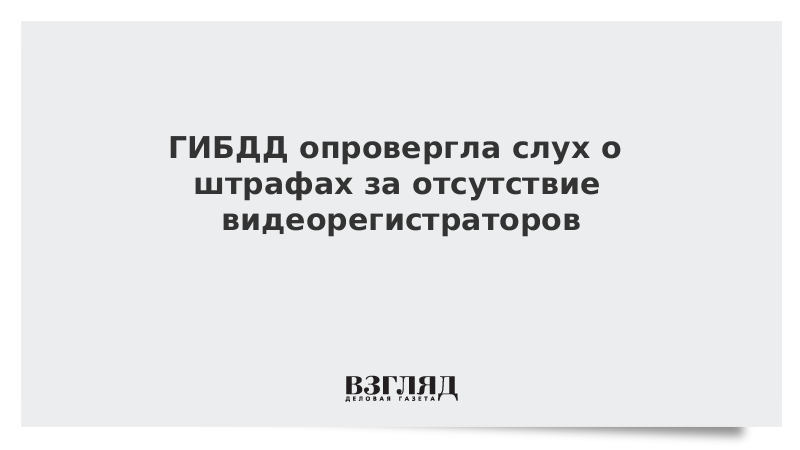 ГИБДД опровергла слух о штрафах за отсутствие видеорегистраторов

ВЗГЛЯД
ДЕЛОВАЯ ГАЗЕТА